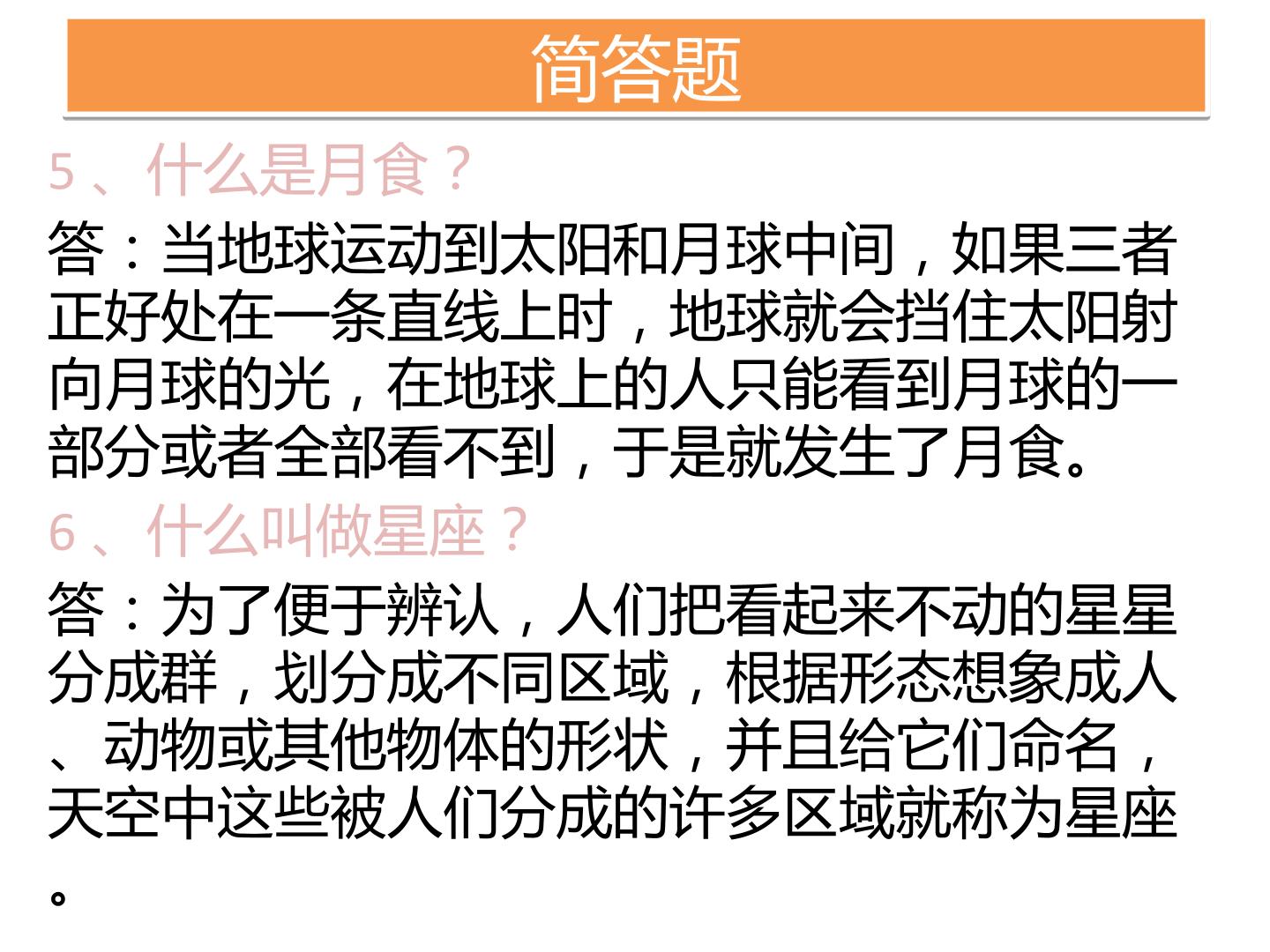 简答题

5、什么是月食？

答：当地球运动到太阳和月球中间，如果三者正好处在一条直线上时，地球就会挡住太阳射向月球的光，在地球上的人只能看到月球的一部分或者全部看不到，于是就发生了月食。

6、什么叫做星座？

答：为了便于辨认，人们把看起来不动的星星分成群，划分成不同区域，根据形态想象成人、动物或其他物体的形状，并且给它们命名，天空中这些被人们分成的许多区域就称为星座。